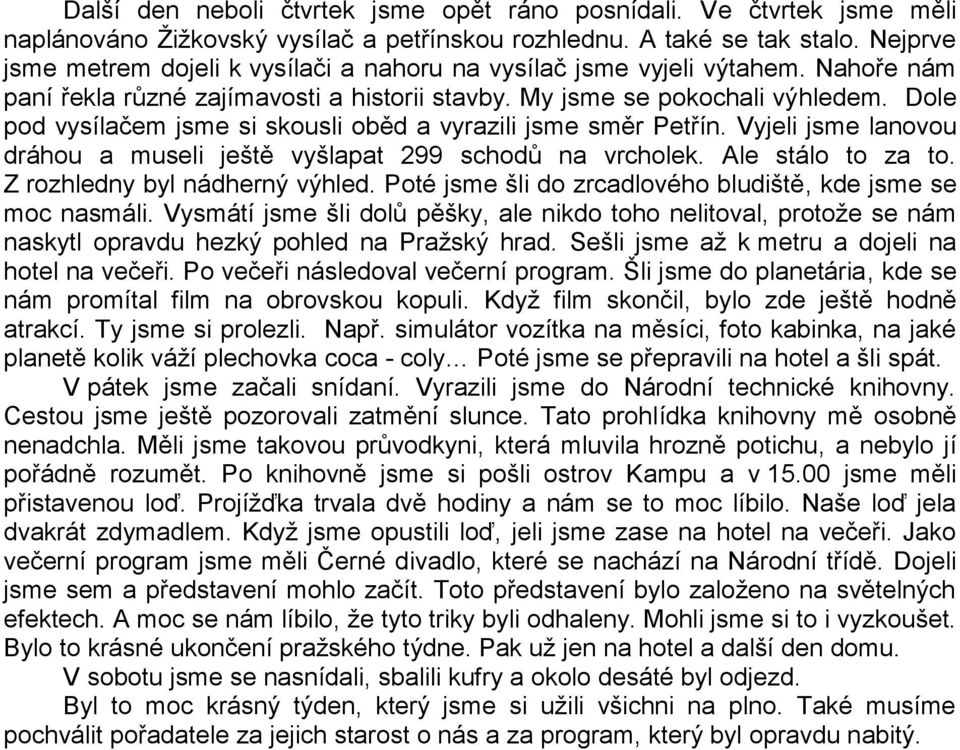 Další den neboli čtvrtek jsme opět ráno posnídali. Ve čtvrtek jsme měli naplánováno Žižkovský vysílač a petřínskou rozhlednu. A také se tak stalo. Nejprve jsme metrem dojeli k vysílači a nahoru na vysílač jsme vyjeli výtahem. Nahoře nám paní řekla různé zajímavosti a historii stavby. My jsme se pokochali výhledem. Dole pod vysílačem jsme si skousli oběd a vyrazili jsme směr Petřín. Vyjeli jsme lanovou dráhou a museli ještě vyšlapat 299 schodů na vrcholek. Ale stálo to za to. Z rozhledny byl nádherný výhled. Poté jsme šli do zrcadlového bludiště, kde jsme se moc nasmáli. Vysmátí jsme šli dolů pěšky, ale nikdo toho nelitoval, protože se nám naskytl opravdu hezký pohled na Pražský hrad. Sešli jsme až k metru a dojeli na hotel na večeři. Po večeři následoval večerní program. Šli jsme do planetária, kde se nám promítal film na obrovskou kopuli. Když film skončil, bylo zde ještě hodně atrakcí. Ty jsme si prolezli. Např. simulátor vozítka na měsíci, foto kabinka, na jaké planetě kolik váží plechovka coca - coly… Poté jsme se přepravili na hotel a šli spát.

V pátek jsme začali snídaní. Vyrazili jsme do Národní technické knihovny. Cestou jsme ještě pozorovali zatmění slunce. Tato prohlídka knihovny mě osobně nenadchla. Měli jsme takovou průvodkyni, která mluvila hrozně potichu, a nebylo jí pořádně rozumět. Po knihovně jsme si pošli ostrov Kampu a v 15.00 jsme měli přistavenou loď. Projížďka trvala dvě hodiny a nám se to moc líbilo. Naše loď jela dvakrát zdymadlem. Když jsme opustili loď, jeli jsme zase na hotel na večeři. Jako večerní program jsme měli Černé divadlo, které se nachází na Národní třídě. Dojeli jsme sem a představení mohlo začít. Toto představení bylo založeno na světelných efektech. A moc se nám líbilo, že tyto triky byli odhaleny. Mohli jsme si to i vyzkoušet. Bylo to krásné ukončení pražského týdne. Pak už jen na hotel a další den domu.

V sobotu jsme se nasnídali, sbalili kufry a okolo desáté byl odjezd.

Byl to moc krásný týden, který jsme si užili všichni na plno. Také musíme pochválit pořadatele za jejich starost o nás a za program, který byl opravdu nabitý.